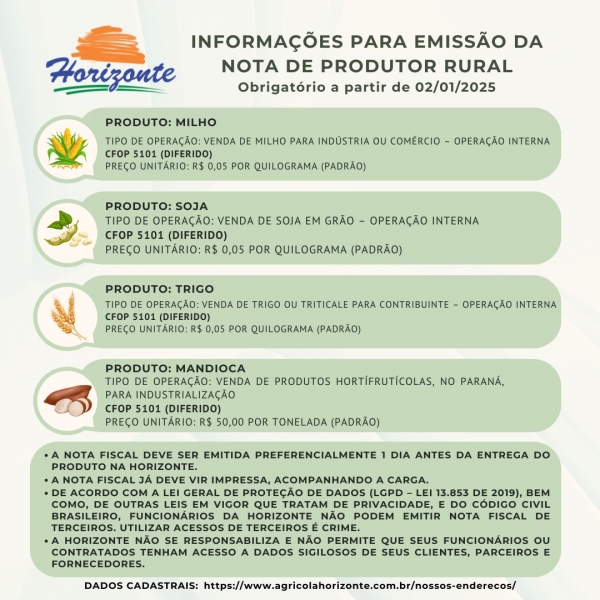 Horizonte

INFORMAÇÕES PARA EMISSÃO DA NOTA DE PRODUTOR RURAL
Obrigatório a partir de 02/01/2025

PRODUTO: MILHO
TIPO DE OPERAÇÃO: VENDA DE MILHO PARA INDÚSTRIA OU COMÉRCIO – OPERAÇÃO INTERNA
CFOP 5101 (DIFERIDO)
PREÇO UNITÁRIO: R$ 0,05 POR QUILOGRAMA (PADRÃO)

PRODUTO: SOJA
TIPO DE OPERAÇÃO: VENDA DE SOJA EM GRÃO – OPERAÇÃO INTERNA
CFOP 5101 (DIFERIDO)
PREÇO UNITÁRIO: R$ 0,05 POR QUILOGRAMA (PADRÃO)

PRODUTO: TRIGO
TIPO DE OPERAÇÃO: VENDA DE TRIGO OU TRITICALE PARA CONTRIBUINTE – OPERAÇÃO INTERNA
CFOP 5101 (DIFERIDO)
PREÇO UNITÁRIO: R$ 0,05 POR QUILOGRAMA (PADRÃO)

PRODUTO: MANDIOCA
TIPO DE OPERAÇÃO: VENDA DE PRODUTOS HORTÍFRUTÍCOLAS, NO PARANÁ, PARA INDUSTRIALIZAÇÃO
CFOP 5101 (DIFERIDO)
PREÇO UNITÁRIO: R$ 50,00 POR TONELADA (PADRÃO)

• A NOTA FISCAL DEVE SER EMITIDA PREFERENCIALMENTE 1 DIA ANTES DA ENTREGA DO PRODUTO NA HORIZONTE.
• A NOTA FISCAL JÁ DEVE VIR IMPRESSA, ACOMPANHANDO A CARGA.
• DE ACORDO COM A LEI GERAL DE PROTEÇÃO DE DADOS (LGPD – LEI 13.853 DE 2019), BEM COMO, DE OUTRAS LEIS EM VIGOR QUE TRATAM DE PRIVACIDADE, E DO CÓDIGO CIVIL BRASILEIRO, FUNCIONÁRIOS DA HORIZONTE NÃO PODEM EMITIR NOTA FISCAL DE TERCEIROS. UTILIZAR ACESSOS DE TERCEIROS É CRIME.
• A HORIZONTE NÃO SE RESPONSABILIZA E NÃO PERMITE QUE SEUS FUNCIONÁRIOS OU CONTRATADOS TENHAM ACESSO A DADOS SIGILOSOS DE SEUS CLIENTES, PARCEIROS E FORNECEDORES.

DADOS CADASTRAIS: https://www.agricolahorizonte.com.br/nossos-enderecos/